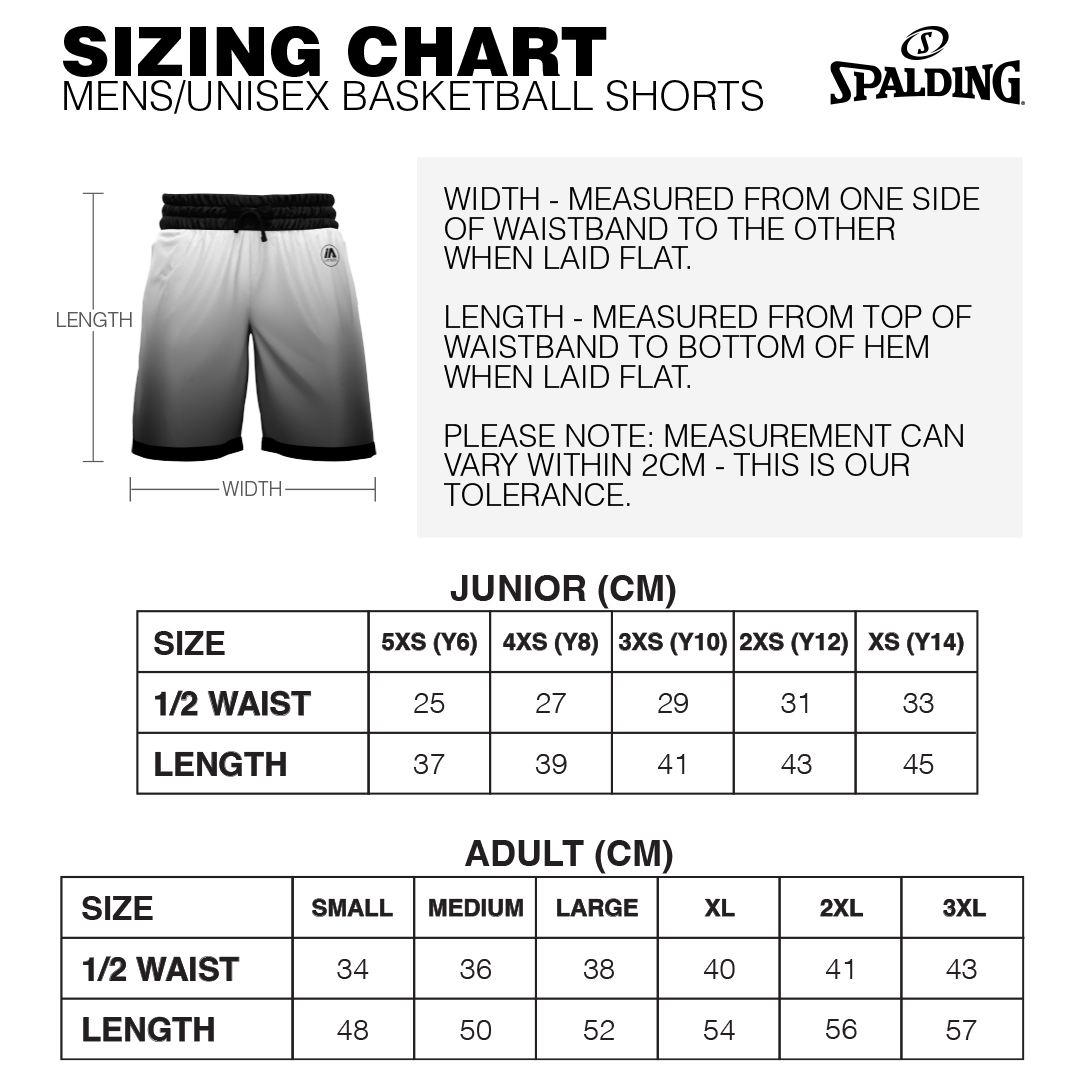 SIZING CHART
MENS/UNISEX BASKETBALL SHORTS

SPALDING

LENGTH

WIDTH

WIDTH - MEASURED FROM ONE SIDE OF WAISTBAND TO THE OTHER WHEN LAID FLAT.

LENGTH - MEASURED FROM TOP OF WAISTBAND TO BOTTOM OF HEM WHEN LAID FLAT.

PLEASE NOTE: MEASUREMENT CAN VARY WITHIN 2CM - THIS IS OUR TOLERANCE.

JUNIOR (CM)

| SIZE | 5XS (Y6) | 4XS (Y8) | 3XS (Y10) | 2XS (Y12) | XS (Y14) |
|---|---|---|---|---|---|
| 1/2 WAIST | 25 | 27 | 29 | 31 | 33 |
| LENGTH | 37 | 39 | 41 | 43 | 45 |

ADULT (CM)

| SIZE | SMALL | MEDIUM | LARGE | XL | 2XL | 3XL |
|---|---|---|---|---|---|---|
| 1/2 WAIST | 34 | 36 | 38 | 40 | 41 | 43 |
| LENGTH | 48 | 50 | 52 | 54 | 56 | 57 |